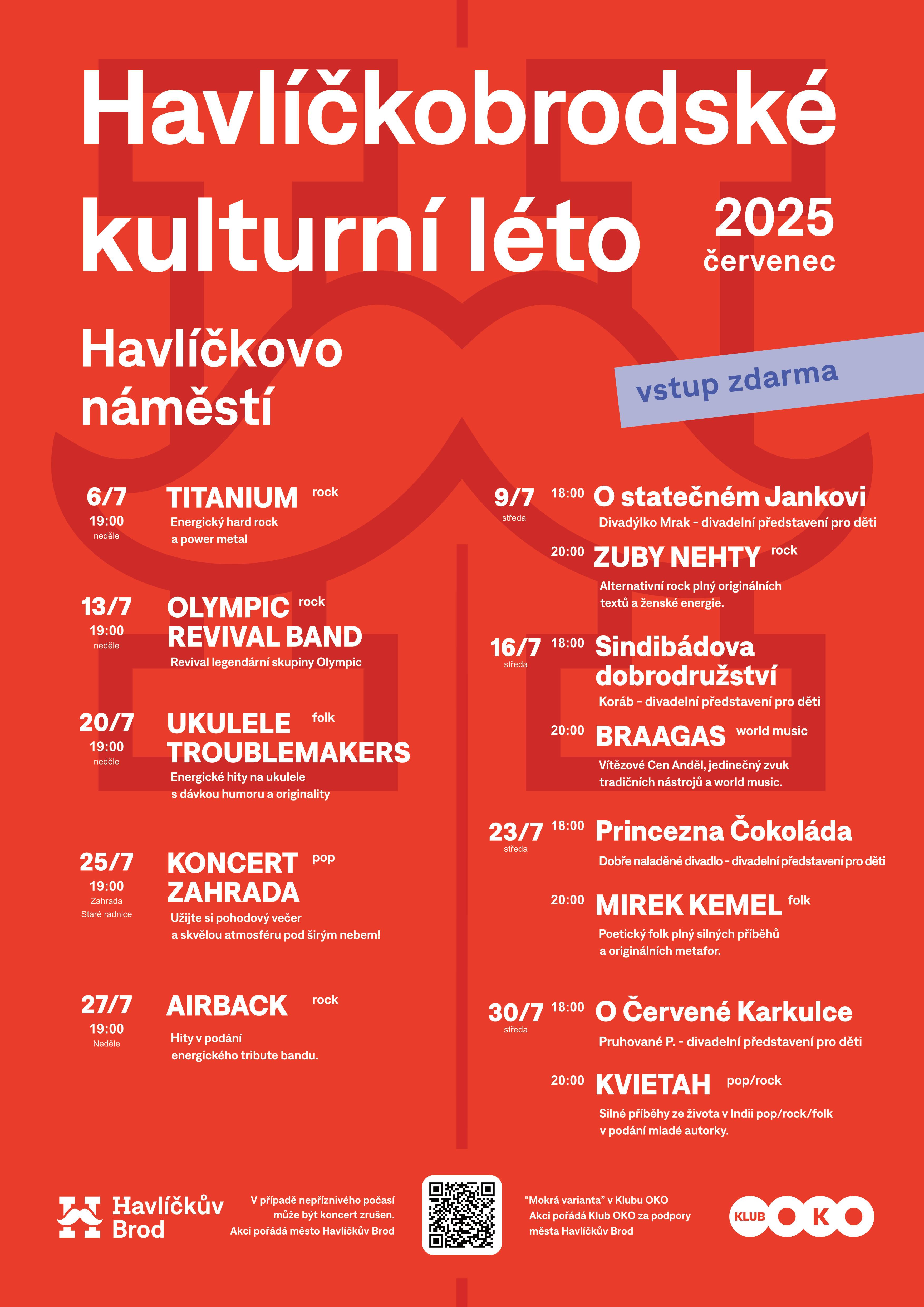 Havlíčkobrodské kulturní léto

2025
červenec

Havlíčkovo náměstí

vstup zdarma

6/7
19:00
neděle
TITANIUM rock
Energický hard rock a power metal

13/7
19:00
neděle
OLYMPIC REVIVAL BAND rock
Revival legendární skupiny Olympic

20/7
19:00
neděle
UKULELE TROUBLEMAKERS folk
Energické hity na ukulele s dávkou humoru a originality

25/7
19:00
Zahrada Staré radnice
KONCERT ZAHRADA pop
Užijte si pohodový večer a skvělou atmosféru pod širým nebem!

27/7
19:00
Neděle
AIRBACK rock
Hity v podání energického tribute bandu.

9/7
středa
18:00 O statečném Jankovi
Divadýlko Mrak - divadelní představení pro děti
20:00 ZUBY NEHTY rock
Alternativní rock plný originálních textů a ženské energie.

16/7
středa
18:00 Sindibádova dobrodružství
Koráb - divadelní představení pro děti
20:00 BRAAGAS world music
Vítězové Cen Anděl, jedinečný zvuk tradičních nástrojů a world music.

23/7
středa
18:00 Princezna Čokoláda
Dobře naladěné divadlo - divadelní představení pro děti
20:00 MIREK KEMEL folk
Poetický folk plný silných příběhů a originálních metafor.

30/7
středa
18:00 O Červené Karkulce
Pruhované P. - divadelní představení pro děti
20:00 KVIETAH pop/rock
Silné příběhy ze života v Indii pop/rock/folk v podání mladé autorky.

Havlíčkův Brod

V případě nepříznivého počasí může být koncert zrušen. Akci pořádá město Havlíčkův Brod

"Mokrá varianta" v Klubu OKO
Akci pořádá Klub OKO za podpory města Havlíčkův Brod

KLUB OKO